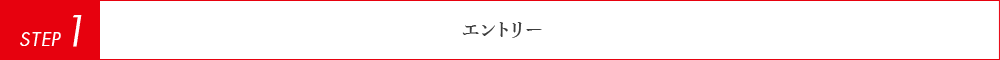 STEP 1

エントリー